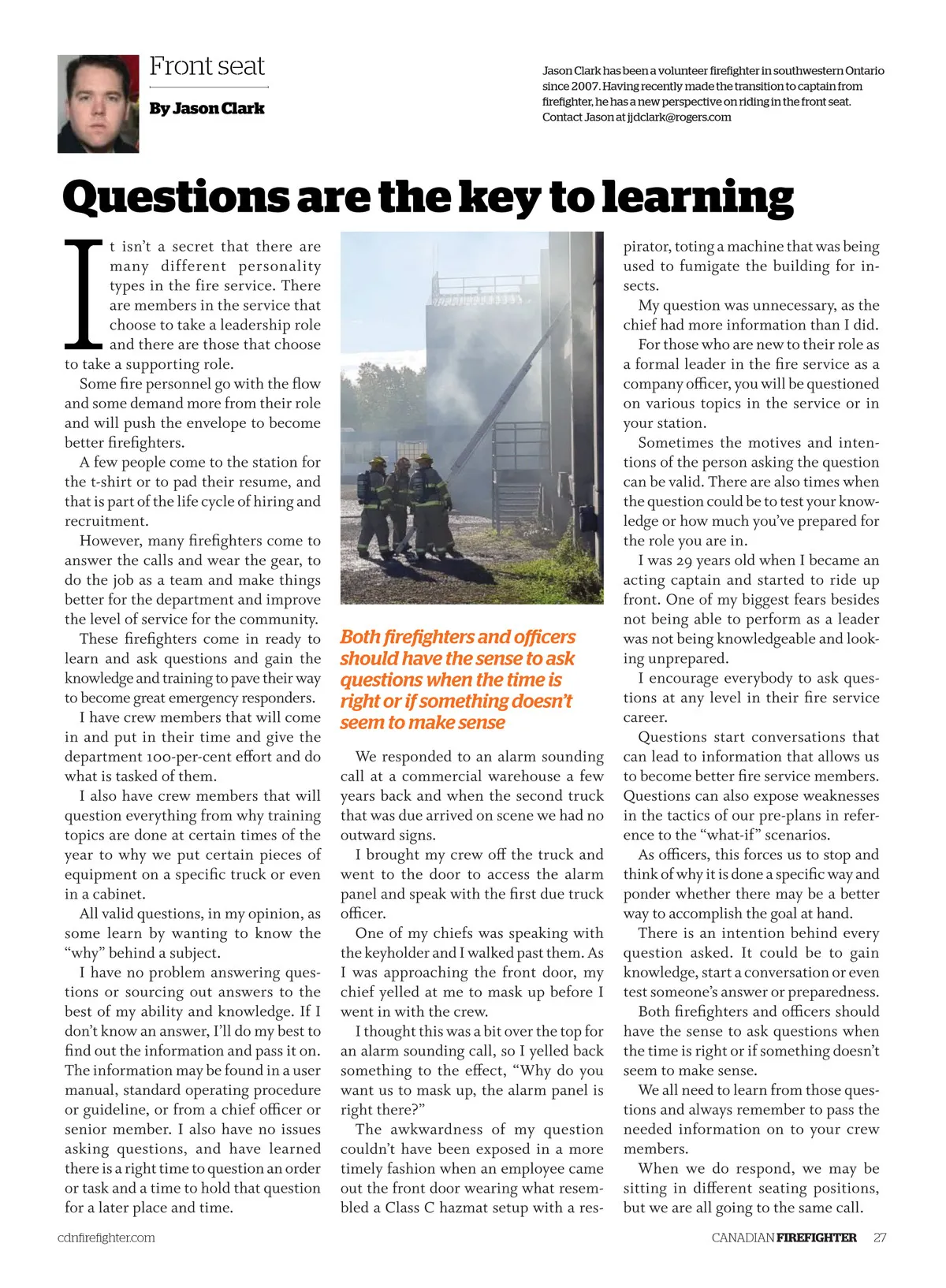 Front seat

By Jason Clark

Jason Clark has been a volunteer firefighter in southwestern Ontario since 2007. Having recently made the transition to captain from firefighter, he has a new perspective on riding in the front seat. Contact Jason at jjdclark@rogers.com

Questions are the key to learning

It isn't a secret that there are many different personality types in the fire service. There are members in the service that choose to take a leadership role and there are those that choose to take a supporting role.

Some fire personnel go with the flow and some demand more from their role and will push the envelope to become better firefighters.

A few people come to the station for the t-shirt or to pad their resume, and that is part of the life cycle of hiring and recruitment.

However, many firefighters come to answer the calls and wear the gear, to do the job as a team and make things better for the department and improve the level of service for the community.

These firefighters come in ready to learn and ask questions and gain the knowledge and training to pave their way to become great emergency responders.

I have crew members that will come in and put in their time and give the department 100-per-cent effort and do what is tasked of them.

I also have crew members that will question everything from why training topics are done at certain times of the year to why we put certain pieces of equipment on a specific truck or even in a cabinet.

All valid questions, in my opinion, as some learn by wanting to know the "why" behind a subject.

I have no problem answering questions or sourcing out answers to the best of my ability and knowledge. If I don't know an answer, I'll do my best to find out the information and pass it on. The information may be found in a user manual, standard operating procedure or guideline, or from a chief officer or senior member. I also have no issues asking questions, and have learned there is a right time to question an order or task and a time to hold that question for a later place and time.

Both firefighters and officers should have the sense to ask questions when the time is right or if something doesn't seem to make sense

We responded to an alarm sounding call at a commercial warehouse a few years back and when the second truck that was due arrived on scene we had no outward signs.

I brought my crew off the truck and went to the door to access the alarm panel and speak with the first due truck officer.

One of my chiefs was speaking with the keyholder and I walked past them. As I was approaching the front door, my chief yelled at me to mask up before I went in with the crew.

I thought this was a bit over the top for an alarm sounding call, so I yelled back something to the effect, "Why do you want us to mask up, the alarm panel is right there?"

The awkwardness of my question couldn't have been exposed in a more timely fashion when an employee came out the front door wearing what resembled a Class C hazmat setup with a respirator, toting a machine that was being used to fumigate the building for insects.

My question was unnecessary, as the chief had more information than I did.

For those who are new to their role as a formal leader in the fire service as a company officer, you will be questioned on various topics in the service or in your station.

Sometimes the motives and intentions of the person asking the question can be valid. There are also times when the question could be to test your knowledge or how much you've prepared for the role you are in.

I was 29 years old when I became an acting captain and started to ride up front. One of my biggest fears besides not being able to perform as a leader was not being knowledgeable and looking unprepared.

I encourage everybody to ask questions at any level in their fire service career.

Questions start conversations that can lead to information that allows us to become better fire service members. Questions can also expose weaknesses in the tactics of our pre-plans in reference to the "what-if" scenarios.

As officers, this forces us to stop and think of why it is done a specific way and ponder whether there may be a better way to accomplish the goal at hand.

There is an intention behind every question asked. It could be to gain knowledge, start a conversation or even test someone's answer or preparedness.

Both firefighters and officers should have the sense to ask questions when the time is right or if something doesn't seem to make sense.

We all need to learn from those questions and always remember to pass the needed information on to your crew members.

When we do respond, we may be sitting in different seating positions, but we are all going to the same call.

cdnfirefighter.com

CANADIAN FIREFIGHTER 27